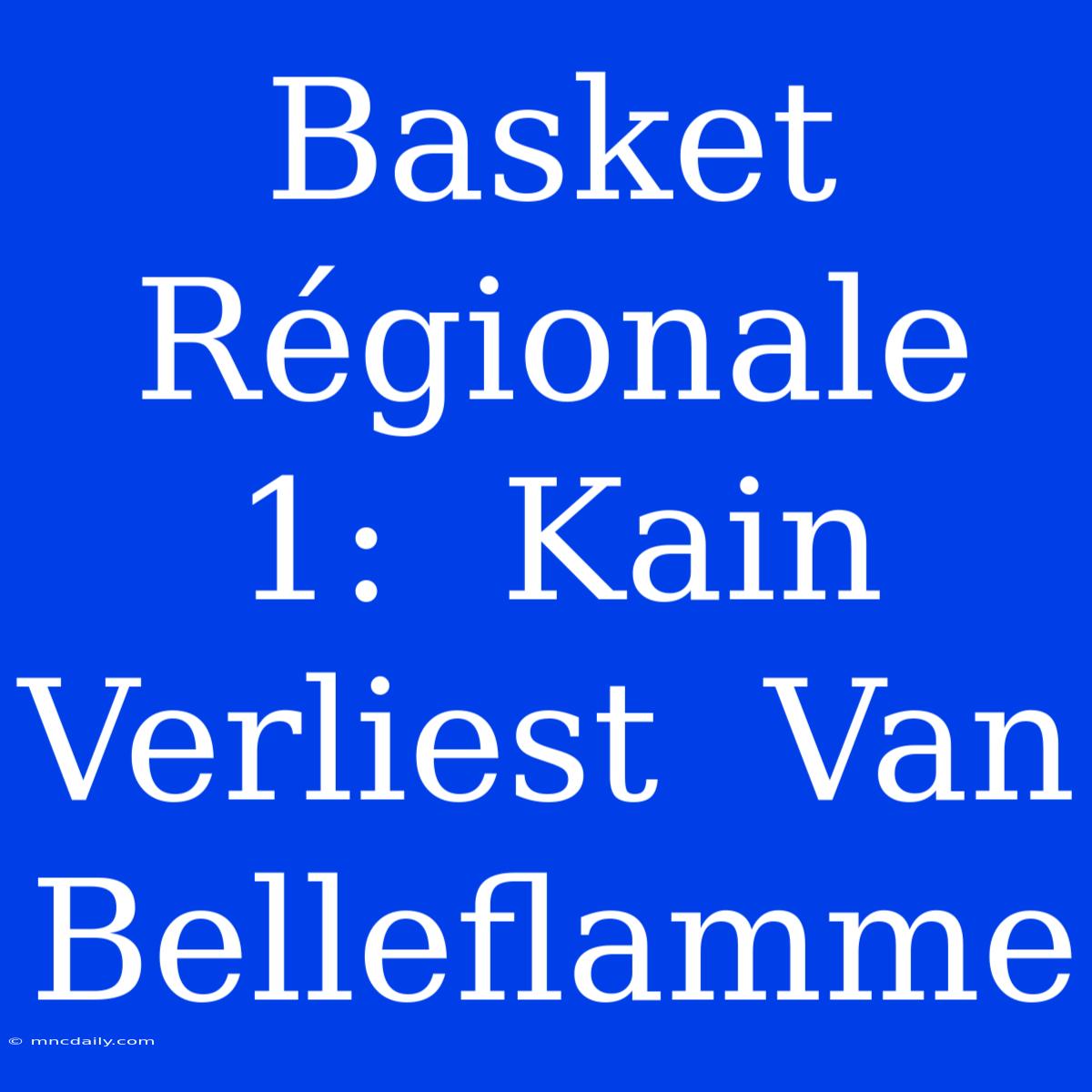 Basket Régionale 1: Kain Verliest Van Belleflamme

© mncdaily.com